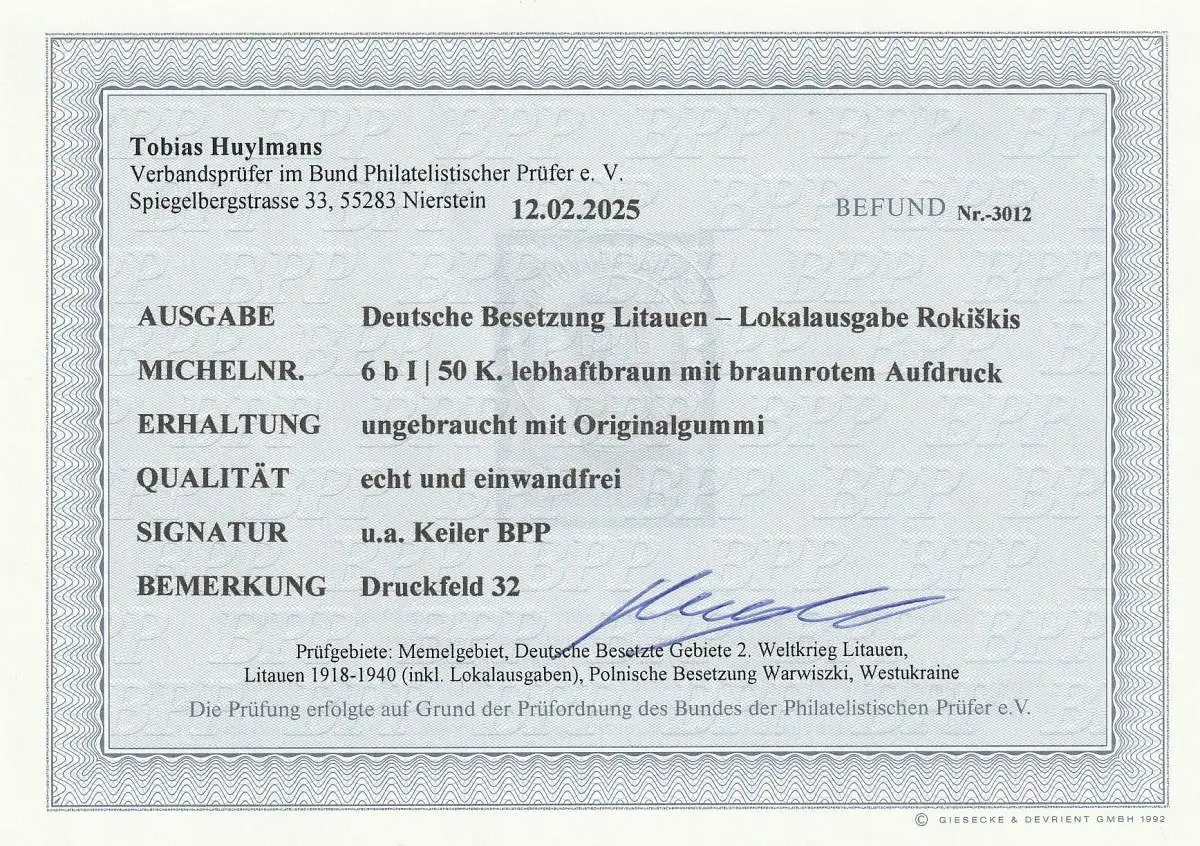 Tobias Huylmans
Verbandsprüfer im Bund Philatelistischer Prüfer e. V.
Spiegelbergstrasse 33, 55283 Nierstein

12.02.2025

BEFUND Nr.-3012

AUSGABE Deutsche Besetzung Litauen – Lokalausgabe Rokiškis
MICHELNR. 6 b I | 50 K. lebhaftbraun mit braunrotem Aufdruck
ERHALTUNG ungebraucht mit Originalgummi
QUALITÄT echt und einwandfrei
SIGNATUR u.a. Keiler BPP
BEMERKUNG Druckfeld 32

Prüfgebiete: Memelgebiet, Deutsche Besetzte Gebiete 2. Weltkrieg Litauen, Litauen 1918-1940 (inkl. Lokalausgaben), Polnische Besetzung Warwiszki, Westukraine

Die Prüfung erfolgte auf Grund der Prüfordnung des Bundes der Philatelistischen Prüfer e.V.

© GIESECKE & DEVRIENT GMBH 1992

BPP